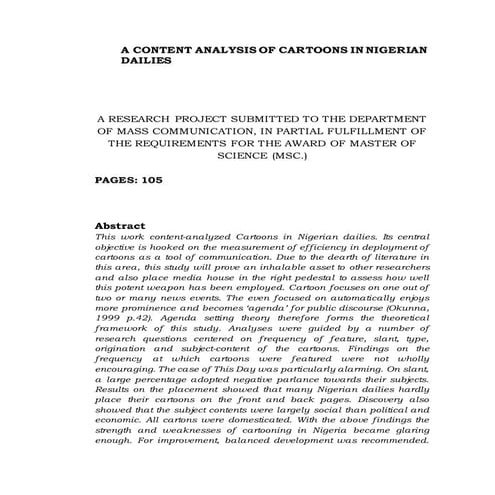 A CONTENT ANALYSIS OF CARTOONS IN NIGERIAN DAILIES

A RESEARCH PROJECT SUBMITTED TO THE DEPARTMENT OF MASS COMMUNICATION, IN PARTIAL FULFILLMENT OF THE REQUIREMENTS FOR THE AWARD OF MASTER OF SCIENCE (MSC.)

PAGES: 105

Abstract
This work content-analyzed Cartoons in Nigerian dailies. Its central objective is hooked on the measurement of efficiency in deployment of cartoons as a tool of communication. Due to the dearth of literature in this area, this study will prove an inhalable asset to other researchers and also place media house in the right pedestal to assess how well this potent weapon has been employed. Cartoon focuses on one out of two or many news events. The even focused on automatically enjoys more prominence and becomes 'agenda' for public discourse (Okunna, 1999 p.42). Agenda setting theory therefore forms the theoretical framework of this study. Analyses were guided by a number of research questions centered on frequency of feature, slant, type, origination and subject-content of the cartoons. Findings on the frequency at which cartoons were featured were not wholly encouraging. The case of This Day was particularly alarming. On slant, a large percentage adopted negative parlance towards their subjects. Results on the placement showed that many Nigerian dailies hardly place their cartoons on the front and back pages. Discovery also showed that the subject contents were largely social than political and economic. All cartons were domesticated. With the above findings the strength and weaknesses of cartooning in Nigeria became glaring enough. For improvement, balanced development was recommended.